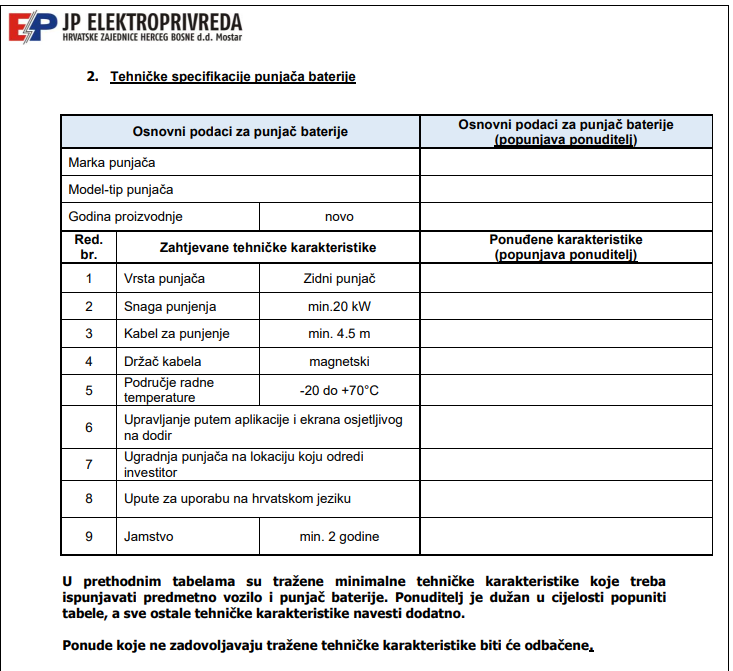 EP JP ELEKTROPRIVREDA
HRVATSKE ZAJEDNICE HERCEG BOSNE d.d. Mostar

2. Tehničke specifikacije punjača baterije

| Osnovni podaci za punjač baterije | | | Osnovni podaci za punjač baterije (popunjava ponuditelj) |
|---|---|---|---|
| Marka punjača | | | |
| Model-tip punjača | | | |
| Godina proizvodnje | | novo | |
| Red. br. | Zahtjevane tehničke karakteristike | | Ponuđene karakteristike (popunjava ponuditelj) |
| 1 | Vrsta punjača | Zidni punjač | |
| 2 | Snaga punjenja | min.20 kW | |
| 3 | Kabel za punjenje | min. 4.5 m | |
| 4 | Držač kabela | magnetski | |
| 5 | Područje radne temperature | -20 do +70°C | |
| 6 | Upravljanje putem aplikacije i ekrana osjetljivog na dodir | | |
| 7 | Ugradnja punjača na lokaciju koju odredi investitor | | |
| 8 | Upute za uporabu na hrvatskom jeziku | | |
| 9 | Jamstvo | min. 2 godine | |

U prethodnim tabelama su tražene minimalne tehničke karakteristike koje treba ispunjavati predmetno vozilo i punjač baterije. Ponuditelj je dužan u cijelosti popuniti tabele, a sve ostale tehničke karakteristike navesti dodatno.

Ponude koje ne zadovoljavaju tražene tehničke karakteristike biti će odbačene.